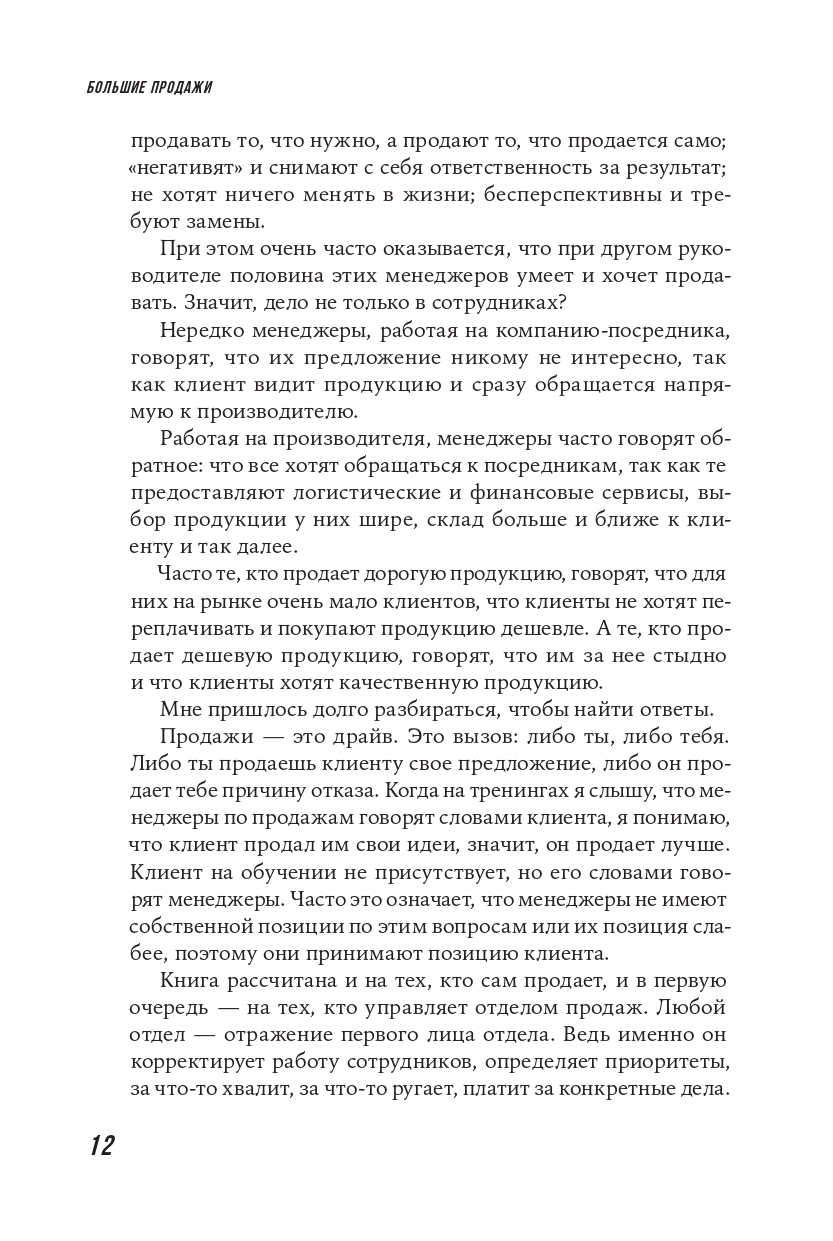 БОЛЬШИЕ ПРОДАЖИ

продавать то, что нужно, а продают то, что продается само; «негативят» и снимают с себя ответственность за результат; не хотят ничего менять в жизни; бесперспективны и требуют замены.

При этом очень часто оказывается, что при другом руководителе половина этих менеджеров умеет и хочет продавать. Значит, дело не только в сотрудниках?

Нередко менеджеры, работая на компанию-посредника, говорят, что их предложение никому не интересно, так как клиент видит продукцию и сразу обращается напрямую к производителю.

Работая на производителя, менеджеры часто говорят обратное: что все хотят обращаться к посредникам, так как те предоставляют логистические и финансовые сервисы, выбор продукции у них шире, склад больше и ближе к клиенту и так далее.

Часто те, кто продает дорогую продукцию, говорят, что для них на рынке очень мало клиентов, что клиенты не хотят переплачивать и покупают продукцию дешевле. А те, кто продает дешевую продукцию, говорят, что им за нее стыдно и что клиенты хотят качественную продукцию.

Мне пришлось долго разбираться, чтобы найти ответы.

Продажи — это драйв. Это вызов: либо ты, либо тебя. Либо ты продаешь клиенту свое предложение, либо он продает тебе причину отказа. Когда на тренингах я слышу, что менеджеры по продажам говорят словами клиента, я понимаю, что клиент продал им свои идеи, значит, он продает лучше. Клиент на обучении не присутствует, но его словами говорят менеджеры. Часто это означает, что менеджеры не имеют собственной позиции по этим вопросам или их позиция слабее, поэтому они принимают позицию клиента.

Книга рассчитана и на тех, кто сам продает, и в первую очередь — на тех, кто управляет отделом продаж. Любой отдел — отражение первого лица отдела. Ведь именно он корректирует работу сотрудников, определяет приоритеты, за что-то хвалит, за что-то ругает, платит за конкретные дела.

12